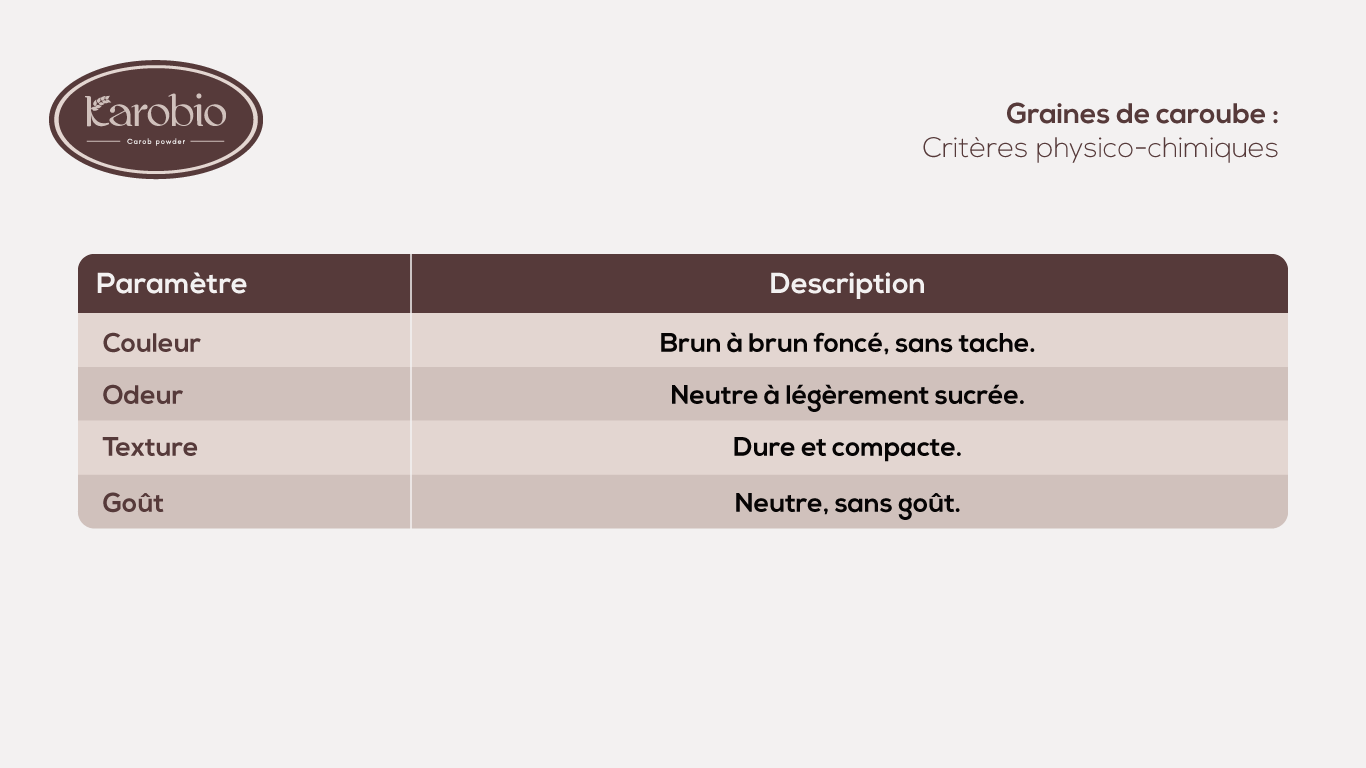 Karobio
Carob powder

Graines de caroube :
Critères physico-chimiques

| Paramètre | Description |
|---|---|
| Couleur | Brun à brun foncé, sans tache. |
| Odeur | Neutre à légèrement sucrée. |
| Texture | Dure et compacte. |
| Goût | Neutre, sans goût. |